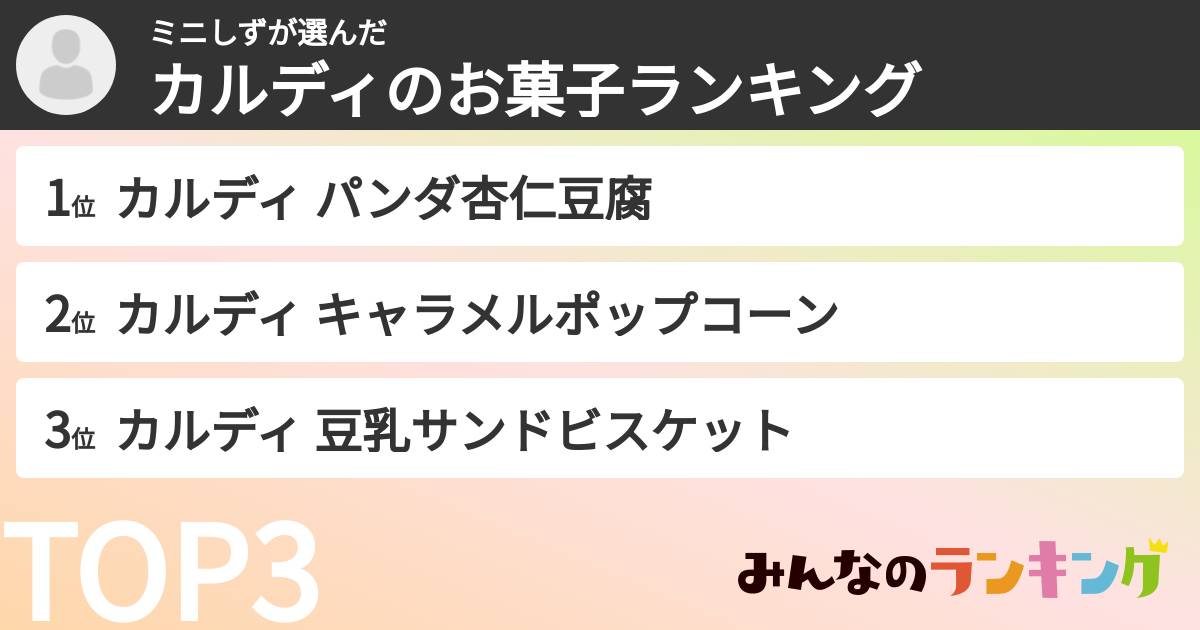 ミニしずが選んだ
カルディのお菓子ランキング

1位 カルディ パンダ杏仁豆腐

2位 カルディ キャラメルポップコーン

3位 カルディ 豆乳サンドビスケット

TOP3

みんなのランキング